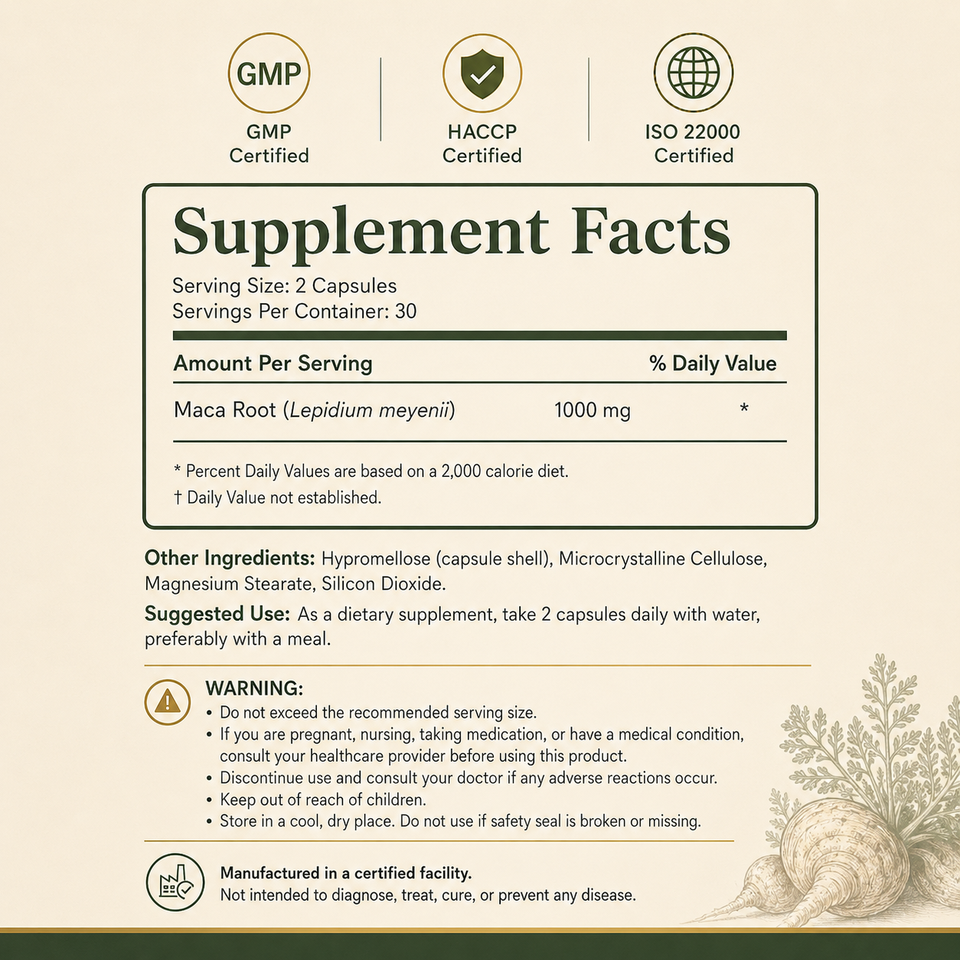 GMP

GMP
Certified

HACCP
Certified

ISO 22000
Certified

Supplement Facts

Serving Size: 2 Capsules
Servings Per Container: 30

| Amount Per Serving | | % Daily Value |
|---|---|---|
| Maca Root (Lepidium meyenii) | 1000 mg | * |

* Percent Daily Values are based on a 2,000 calorie diet.
† Daily Value not established.

Other Ingredients: Hypromellose (capsule shell), Microcrystalline Cellulose, Magnesium Stearate, Silicon Dioxide.

Suggested Use: As a dietary supplement, take 2 capsules daily with water, preferably with a meal.

WARNING:
• Do not exceed the recommended serving size.
• If you are pregnant, nursing, taking medication, or have a medical condition, consult your healthcare provider before using this product.
• Discontinue use and consult your doctor if any adverse reactions occur.
• Keep out of reach of children.
• Store in a cool, dry place. Do not use if safety seal is broken or missing.

Manufactured in a certified facility.
Not intended to diagnose, treat, cure, or prevent any disease.